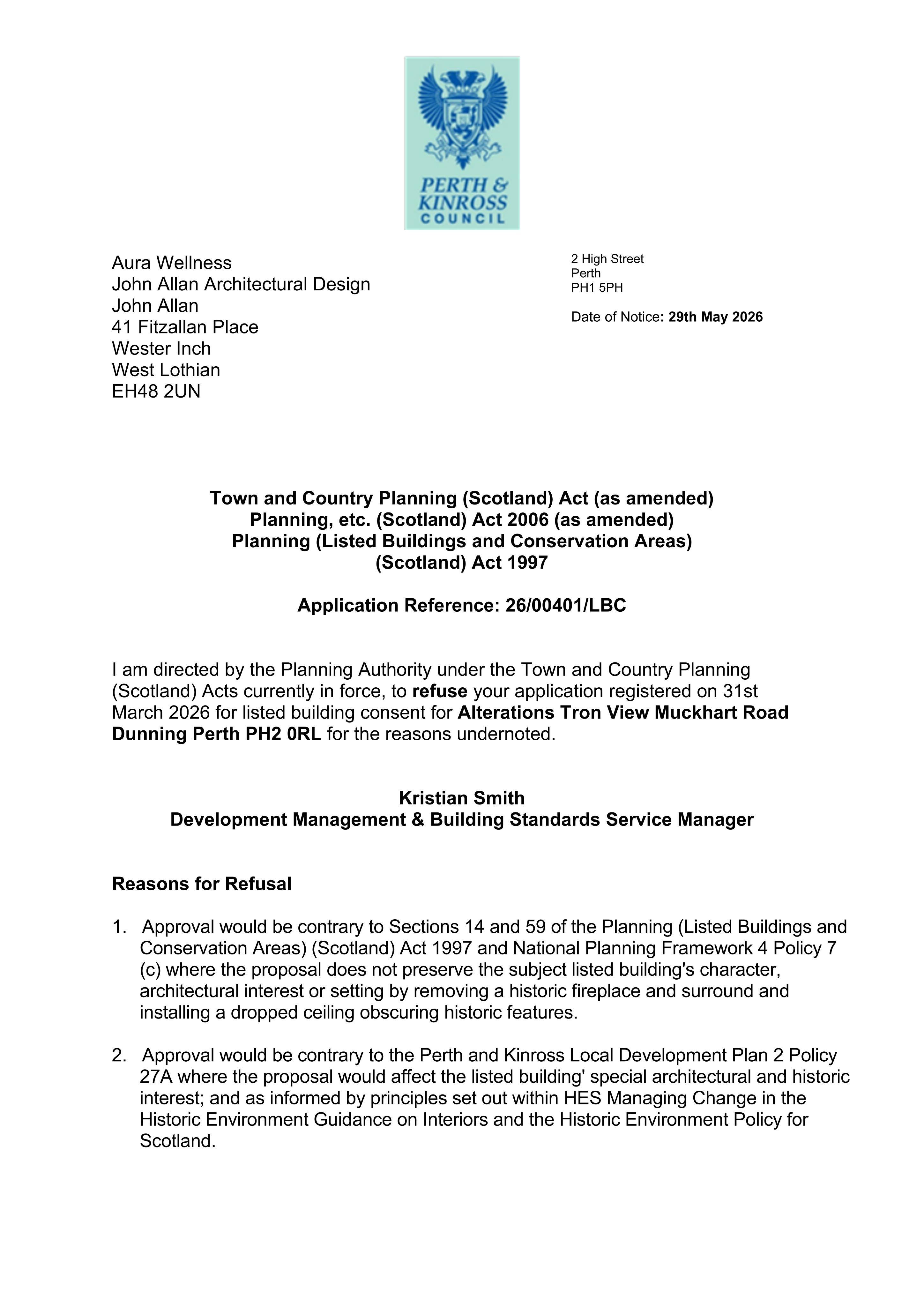 PERTH & KINROSS COUNCIL

Aura Wellness
John Allan Architectural Design
John Allan
41 Fitzallan Place
Wester Inch
West Lothian
EH48 2UN

2 High Street
Perth
PH1 5PH

Date of Notice: 29th May 2026

Town and Country Planning (Scotland) Act (as amended)
Planning, etc. (Scotland) Act 2006 (as amended)
Planning (Listed Buildings and Conservation Areas)
(Scotland) Act 1997

Application Reference: 26/00401/LBC

I am directed by the Planning Authority under the Town and Country Planning (Scotland) Acts currently in force, to refuse your application registered on 31st March 2026 for listed building consent for Alterations Tron View Muckhart Road Dunning Perth PH2 0RL for the reasons undernoted.

Kristian Smith
Development Management & Building Standards Service Manager

Reasons for Refusal

1. Approval would be contrary to Sections 14 and 59 of the Planning (Listed Buildings and Conservation Areas) (Scotland) Act 1997 and National Planning Framework 4 Policy 7 (c) where the proposal does not preserve the subject listed building's character, architectural interest or setting by removing a historic fireplace and surround and installing a dropped ceiling obscuring historic features.

2. Approval would be contrary to the Perth and Kinross Local Development Plan 2 Policy 27A where the proposal would affect the listed building' special architectural and historic interest; and as informed by principles set out within HES Managing Change in the Historic Environment Guidance on Interiors and the Historic Environment Policy for Scotland.